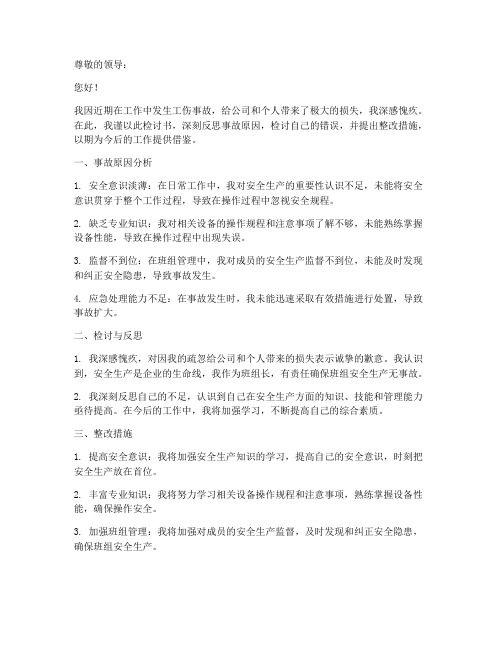 尊敬的领导：

您好！

我因近期在工作中发生工伤事故，给公司和个人带来了极大的损失，我深感愧疚。在此，我谨以此检讨书，深刻反思事故原因，检讨自己的错误，并提出整改措施，以期为今后的工作提供借鉴。

一、事故原因分析

1. 安全意识淡薄：在日常工作中，我对安全生产的重要性认识不足，未能将安全意识贯穿于整个工作过程，导致在操作过程中忽视安全规程。

2. 缺乏专业知识：我对相关设备的操作规程和注意事项了解不够，未能熟练掌握设备性能，导致在操作过程中出现失误。

3. 监督不到位：在班组管理中，我对成员的安全生产监督不到位，未能及时发现和纠正安全隐患，导致事故发生。

4. 应急处理能力不足：在事故发生时，我未能迅速采取有效措施进行处置，导致事故扩大。

二、检讨与反思

1. 我深感愧疚，对因我的疏忽给公司和个人带来的损失表示诚挚的歉意。我认识到，安全生产是企业的生命线，我作为班组长，有责任确保班组安全生产无事故。

2. 我深刻反思自己的不足，认识到自己在安全生产方面的知识、技能和管理能力亟待提高。在今后的工作中，我将加强学习，不断提高自己的综合素质。

三、整改措施

1. 提高安全意识：我将加强安全生产知识的学习，提高自己的安全意识，时刻把安全生产放在首位。

2. 丰富专业知识：我将努力学习相关设备操作规程和注意事项，熟练掌握设备性能，确保操作安全。

3. 加强班组管理：我将加强对成员的安全生产监督，及时发现和纠正安全隐患，确保班组安全生产。